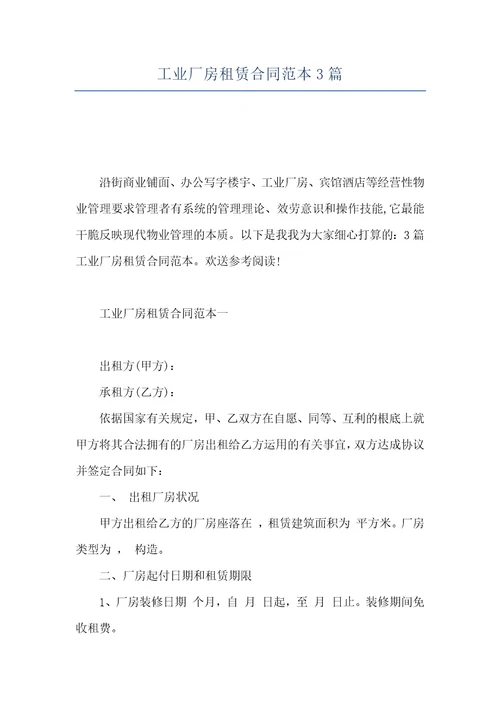 工业厂房租赁合同范本3篇

沿街商业铺面、办公写字楼宇、工业厂房、宾馆酒店等经营性物业管理要求管理者有系统的管理理论、效劳意识和操作技能,它最能干脆反映现代物业管理的本质。以下是我我为大家细心打算的:3篇工业厂房租赁合同范本。欢送参考阅读!

工业厂房租赁合同范本一

出租方(甲方):

承租方(乙方):

依据国家有关规定,甲、乙双方在自愿、同等、互利的根底上就甲方将其合法拥有的厂房出租给乙方运用的有关事宜,双方达成协议并签定合同如下:

一、 出租厂房状况

甲方出租给乙方的厂房座落在 ,租赁建筑面积为 平方米。厂房类型为 , 构造。

二、厂房起付日期和租赁期限

1、厂房装修日期 个月,自 月 日起,至 月 日止。装修期间免收租费。